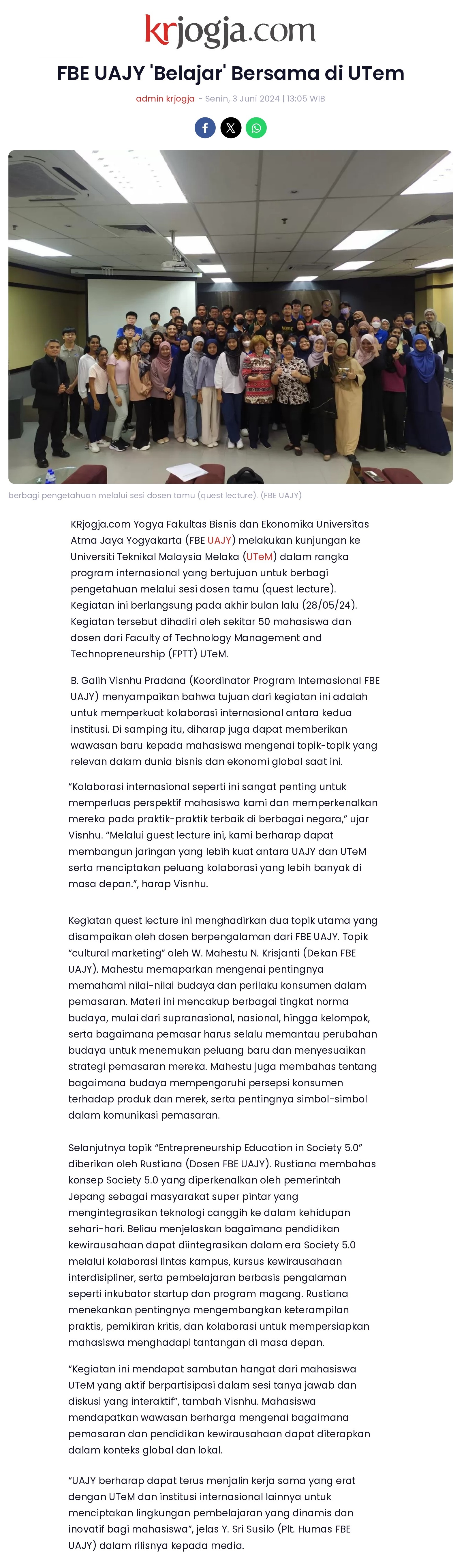 krjogja.com

FBE UAJY 'Belajar' Bersama di UTem

admin krjogja - Senin, 3 Juni 2024 | 13:05 WIB

berbagi pengetahuan melalui sesi dosen tamu (quest lecture). (FBE UAJY)

KRjogja.com Yogya Fakultas Bisnis dan Ekonomika Universitas Atma Jaya Yogyakarta (FBE UAJY) melakukan kunjungan ke Universiti Teknikal Malaysia Melaka (UTeM) dalam rangka program internasional yang bertujuan untuk berbagi pengetahuan melalui sesi dosen tamu (quest lecture). Kegiatan ini berlangsung pada akhir bulan lalu (28/05/24). Kegiatan tersebut dihadiri oleh sekitar 50 mahasiswa dan dosen dari Faculty of Technology Management and Technopreneurship (FPTT) UTeM.

B. Galih Visnhu Pradana (Koordinator Program Internasional FBE UAJY) menyampaikan bahwa tujuan dari kegiatan ini adalah untuk memperkuat kolaborasi internasional antara kedua institusi. Di samping itu, diharap juga dapat memberikan wawasan baru kepada mahasiswa mengenai topik-topik yang relevan dalam dunia bisnis dan ekonomi global saat ini.

“Kolaborasi internasional seperti ini sangat penting untuk memperluas perspektif mahasiswa kami dan memperkenalkan mereka pada praktik-praktik terbaik di berbagai negara,” ujar Visnhu. “Melalui guest lecture ini, kami berharap dapat membangun jaringan yang lebih kuat antara UAJY dan UTeM serta menciptakan peluang kolaborasi yang lebih banyak di masa depan.”, harap Visnhu.

Kegiatan quest lecture ini menghadirkan dua topik utama yang disampaikan oleh dosen berpengalaman dari FBE UAJY. Topik “cultural marketing” oleh W. Mahestu N. Krisjanti (Dekan FBE UAJY). Mahestu memaparkan mengenai pentingnya memahami nilai-nilai budaya dan perilaku konsumen dalam pemasaran. Materi ini mencakup berbagai tingkat norma budaya, mulai dari supranasional, nasional, hingga kelompok, serta bagaimana pemasar harus selalu memantau perubahan budaya untuk menemukan peluang baru dan menyesuaikan strategi pemasaran mereka. Mahestu juga membahas tentang bagaimana budaya mempengaruhi persepsi konsumen terhadap produk dan merek, serta pentingnya simbol-simbol dalam komunikasi pemasaran.

Selanjutnya topik “Entrepreneurship Education in Society 5.0” diberikan oleh Rustiana (Dosen FBE UAJY). Rustiana membahas konsep Society 5.0 yang diperkenalkan oleh pemerintah Jepang sebagai masyarakat super pintar yang mengintegrasikan teknologi canggih ke dalam kehidupan sehari-hari. Beliau menjelaskan bagaimana pendidikan kewirausahaan dapat diintegrasikan dalam era Society 5.0 melalui kolaborasi lintas kampus, kursus kewirausahaan interdisipliner, serta pembelajaran berbasis pengalaman seperti inkubator startup dan program magang. Rustiana menekankan pentingnya mengembangkan keterampilan praktis, pemikiran kritis, dan kolaborasi untuk mempersiapkan mahasiswa menghadapi tantangan di masa depan.

“Kegiatan ini mendapat sambutan hangat dari mahasiswa UTeM yang aktif berpartisipasi dalam sesi tanya jawab dan diskusi yang interaktif”, tambah Visnhu. Mahasiswa mendapatkan wawasan berharga mengenai bagaimana pemasaran dan pendidikan kewirausahaan dapat diterapkan dalam konteks global dan lokal.

“UAJY berharap dapat terus menjalin kerja sama yang erat dengan UTeM dan institusi internasional lainnya untuk menciptakan lingkungan pembelajaran yang dinamis dan inovatif bagi mahasiswa”, jelas Y. Sri Susilo (Plt. Humas FBE UAJY) dalam rilisnya kepada media.